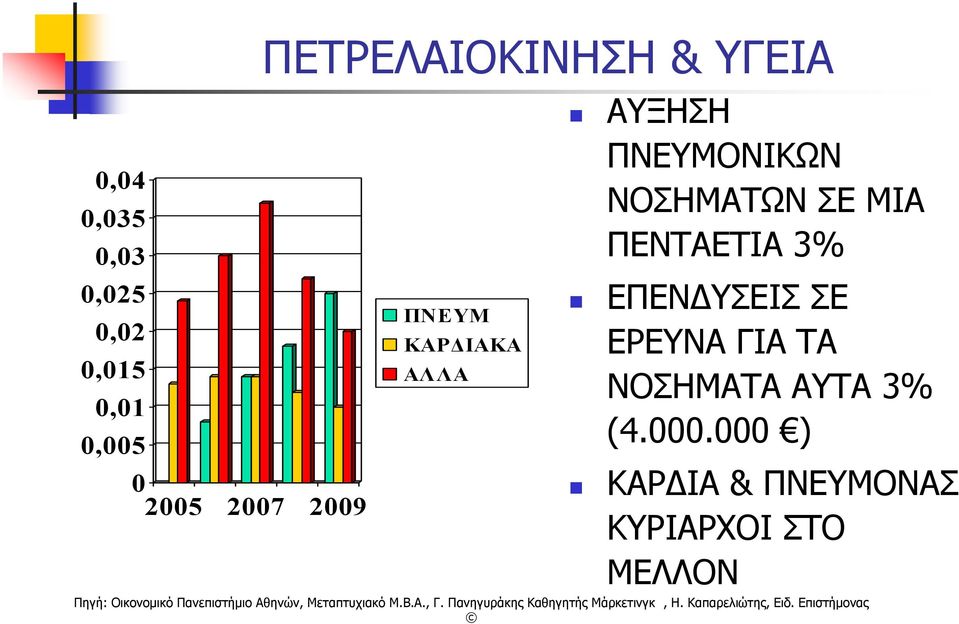 ΠΕΤΡΕΛΑΙΟΚΙΝΗΣΗ & ΥΓΕΙΑ

0,04
0,035
0,03
0,025
0,02
0,015
0,01
0,005
0
2005 2007 2009

ΠΝΕΥΜ
ΚΑΡΔΙΑΚΑ
ΑΛΛΑ

ΑΥΞΗΣΗ ΠΝΕΥΜΟΝΙΚΩΝ ΝΟΣΗΜΑΤΩΝ ΣΕ ΜΙΑ ΠΕΝΤΑΕΤΙΑ 3%

ΕΠΕΝΔΥΣΕΙΣ ΣΕ ΕΡΕΥΝΑ ΓΙΑ ΤΑ ΝΟΣΗΜΑΤΑ ΑΥΤΑ 3% (4.000.000 €)

ΚΑΡΔΙΑ & ΠΝΕΥΜΟΝΑΣ ΚΥΡΙΑΡΧΟΙ ΣΤΟ ΜΕΛΛΟΝ

Πηγή: Οικονομικό Πανεπιστήμιο Αθηνών, Μεταπτυχιακό Μ.Β.Α., Γ. Πανηγυράκης Καθηγητής Μάρκετινγκ , Η. Καπαρελιώτης, Ειδ. Επιστήμονας ©